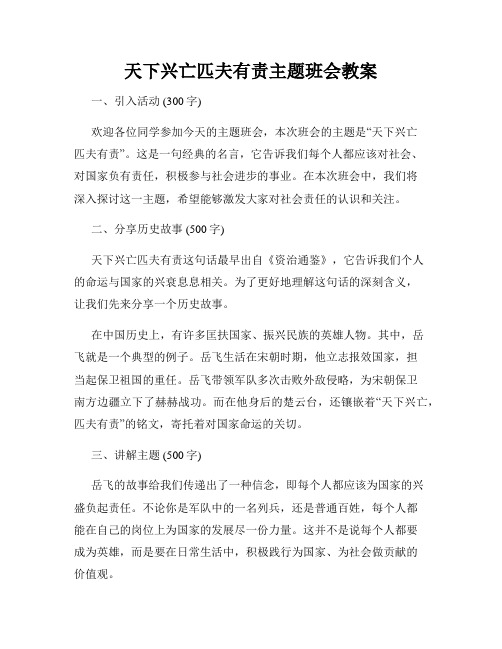 天下兴亡匹夫有责主题班会教案

一、引入活动 (300 字)

欢迎各位同学参加今天的主题班会，本次班会的主题是“天下兴亡匹夫有责”。这是一句经典的名言，它告诉我们每个人都应该对社会、对国家负有责任，积极参与社会进步的事业。在本次班会中，我们将深入探讨这一主题，希望能够激发大家对社会责任的认识和关注。

二、分享历史故事 (500 字)

天下兴亡匹夫有责这句话最早出自《资治通鉴》，它告诉我们个人的命运与国家的兴衰息息相关。为了更好地理解这句话的深刻含义，让我们先来分享一个历史故事。

在中国历史上，有许多匡扶国家、振兴民族的英雄人物。其中，岳飞就是一个典型的例子。岳飞生活在宋朝时期，他立志报效国家，担当起保卫祖国的重任。岳飞带领军队多次击败外敌侵略，为宋朝保卫南方边疆立下了赫赫战功。而在他身后的楚云台，还镶嵌着“天下兴亡，匹夫有责”的铭文，寄托着对国家命运的关切。

三、讲解主题 (500 字)

岳飞的故事给我们传递出了一种信念，即每个人都应该为国家的兴盛负起责任。不论你是军队中的一名列兵，还是普通百姓，每个人都能在自己的岗位上为国家的发展尽一份力量。这并不是说每个人都要成为英雄，而是要在日常生活中，积极践行为国家、为社会做贡献的价值观。